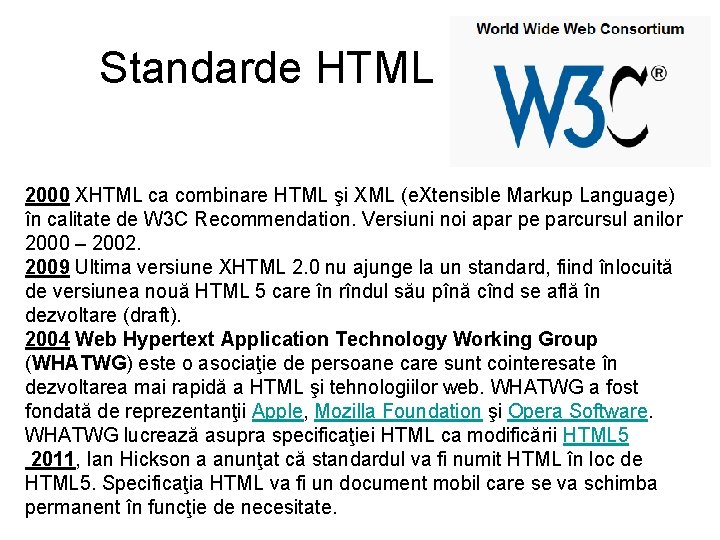 Standarde HTML

World Wide Web Consortium

W3C®

2000 XHTML ca combinare HTML şi XML (eXtensible Markup Language) în calitate de W3C Recommendation. Versiuni noi apar pe parcursul anilor 2000 – 2002.
2009 Ultima versiune XHTML 2.0 nu ajunge la un standard, fiind înlocuită de versiunea nouă HTML 5 care în rîndul său pînă cînd se află în dezvoltare (draft).
2004 Web Hypertext Application Technology Working Group (WHATWG) este o asociaţie de persoane care sunt cointeresate în dezvoltarea mai rapidă a HTML şi tehnologiilor web. WHATWG a fost fondată de reprezentanţii Apple, Mozilla Foundation şi Opera Software. WHATWG lucrează asupra specificaţiei HTML ca modificării HTML5
2011, Ian Hickson a anunţat că standardul va fi numit HTML în loc de HTML5. Specificaţia HTML va fi un document mobil care se va schimba permanent în funcţie de necesitate.